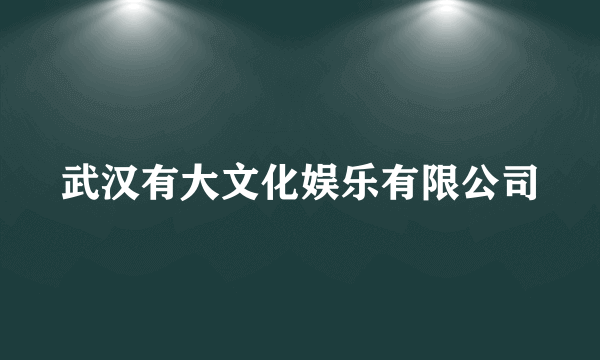 武汉有大文化娱乐有限公司